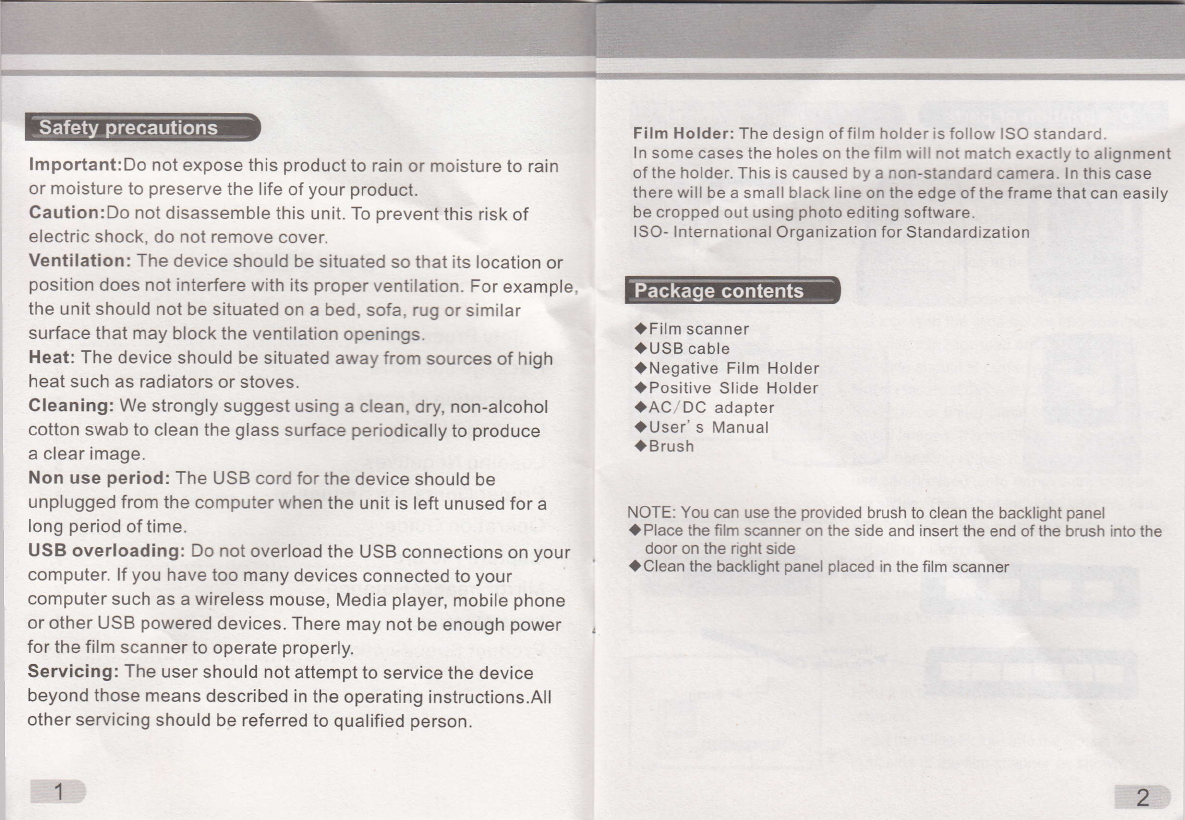 Safety precautions

Important:Do not expose this product to rain or moisture to rain or moisture to preserve the life of your product.
Caution:Do not disassemble this unit. To prevent this risk of electric shock, do not remove cover.
Ventilation: The device should be situated so that its location or position does not interfere with its proper ventilation. For example, the unit should not be situated on a bed, sofa, rug or similar surface that may block the ventilation openings.
Heat: The device should be situated away from sources of high heat such as radiators or stoves.
Cleaning: We strongly suggest using a clean, dry, non-alcohol cotton swab to clean the glass surface periodically to produce a clear image.
Non use period: The USB cord for the device should be unplugged from the computer when the unit is left unused for a long period of time.
USB overloading: Do not overload the USB connections on your computer. If you have too many devices connected to your computer such as a wireless mouse, Media player, mobile phone or other USB powered devices. There may not be enough power for the film scanner to operate properly.
Servicing: The user should not attempt to service the device beyond those means described in the operating instructions.All other servicing should be referred to qualified person.

1

Film Holder: The design of film holder is follow ISO standard. In some cases the holes on the film will not match exactly to alignment of the holder. This is caused by a non-standard camera. In this case there will be a small black line on the edge of the frame that can easily be cropped out using photo editing software.
ISO- International Organization for Standardization

Package contents

◆Film scanner
◆USB cable
◆Negative Film Holder
◆Positive Slide Holder
◆AC/DC adapter
◆User' s Manual
◆Brush

NOTE: You can use the provided brush to clean the backlight panel
◆Place the film scanner on the side and insert the end of the brush into the door on the right side
◆Clean the backlight panel placed in the film scanner

2